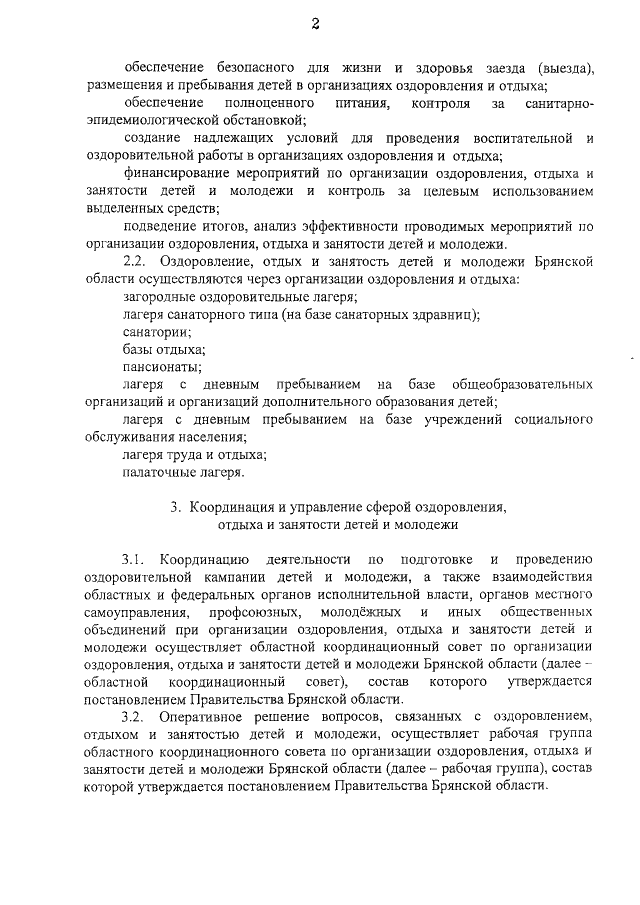 2

обеспечение безопасного для жизни и здоровья заезда (выезда), размещения и пребывания детей в организациях оздоровления и отдыха;

обеспечение полноценного питания, контроля за санитарно-эпидемиологической обстановкой;

создание надлежащих условий для проведения воспитательной и оздоровительной работы в организациях оздоровления и отдыха;

финансирование мероприятий по организации оздоровления, отдыха и занятости детей и молодежи и контроль за целевым использованием выделенных средств;

подведение итогов, анализ эффективности проводимых мероприятий по организации оздоровления, отдыха и занятости детей и молодежи.

2.2. Оздоровление, отдых и занятость детей и молодежи Брянской области осуществляются через организации оздоровления и отдыха:

загородные оздоровительные лагеря;

лагеря санаторного типа (на базе санаторных здравниц);

санатории;

базы отдыха;

пансионаты;

лагеря с дневным пребыванием на базе общеобразовательных организаций и организаций дополнительного образования детей;

лагеря с дневным пребыванием на базе учреждений социального обслуживания населения;

лагеря труда и отдыха;

палаточные лагеря.

3. Координация и управление сферой оздоровления, отдыха и занятости детей и молодежи

3.1. Координацию деятельности по подготовке и проведению оздоровительной кампании детей и молодежи, а также взаимодействия областных и федеральных органов исполнительной власти, органов местного самоуправления, профсоюзных, молодёжных и иных общественных объединений при организации оздоровления, отдыха и занятости детей и молодежи осуществляет областной координационный совет по организации оздоровления, отдыха и занятости детей и молодежи Брянской области (далее – областной координационный совет), состав которого утверждается постановлением Правительства Брянской области.

3.2. Оперативное решение вопросов, связанных с оздоровлением, отдыхом и занятостью детей и молодежи, осуществляет рабочая группа областного координационного совета по организации оздоровления, отдыха и занятости детей и молодежи Брянской области (далее – рабочая группа), состав которой утверждается постановлением Правительства Брянской области.